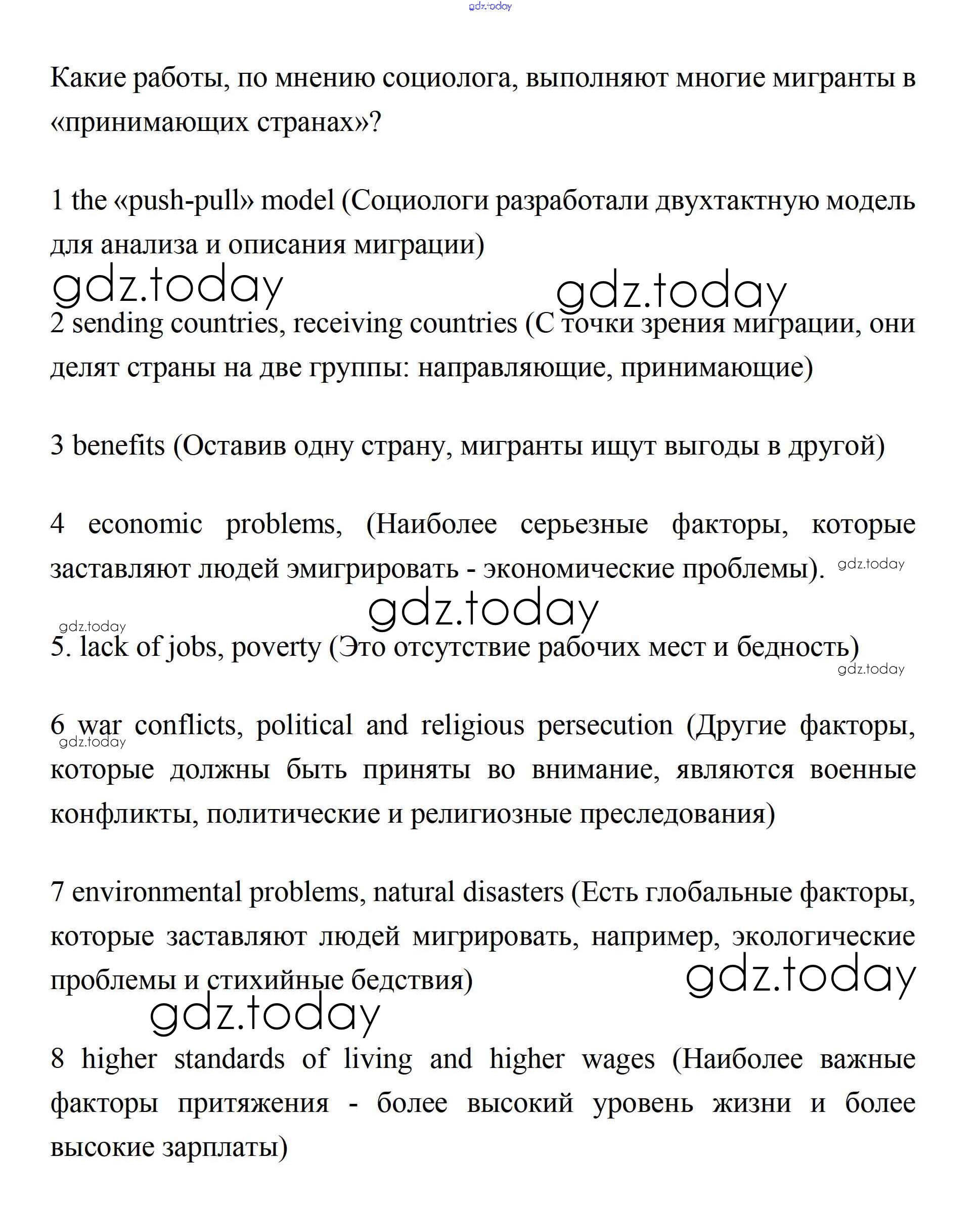 gdz.today

Какие работы, по мнению социолога, выполняют многие мигранты в «принимающих странах»?

1 the «push-pull» model (Социологи разработали двухтактную модель для анализа и описания миграции)

gdz.today gdz.today

2 sending countries, receiving countries (С точки зрения миграции, они делят страны на две группы: направляющие, принимающие)

3 benefits (Оставив одну страну, мигранты ищут выгоды в другой)

4 economic problems, (Наиболее серьезные факторы, которые заставляют людей эмигрировать - экономические проблемы). gdz.today

gdz.today

gdz.today

5. lack of jobs, poverty (Это отсутствие рабочих мест и бедность)

gdz.today

6 war conflicts, political and religious persecution (Другие факторы, которые должны быть приняты во внимание, являются военные конфликты, политические и религиозные преследования)

gdz.today

7 environmental problems, natural disasters (Есть глобальные факторы, которые заставляют людей мигрировать, например, экологические проблемы и стихийные бедствия)

gdz.today

gdz.today

8 higher standards of living and higher wages (Наиболее важные факторы притяжения - более высокий уровень жизни и более высокие зарплаты)